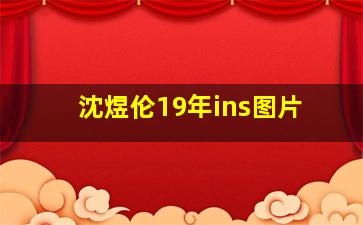 沈煜伦19年ins图片